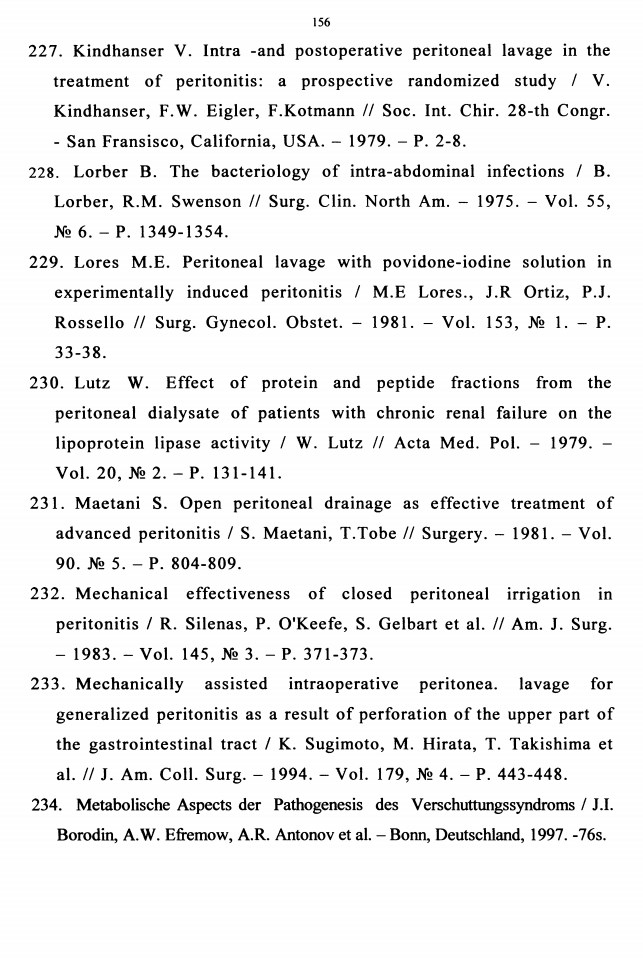 156

227. Kindhanser V. Intra -and postoperative peritoneal lavage in the treatment of peritonitis: a prospective randomized study / V. Kindhanser, F.W. Eigler, F.Kotmann // Soc. Int. Chir. 28-th Congr. - San Fransisco, California, USA. – 1979. – P. 2-8.

228. Lorber B. The bacteriology of intra-abdominal infections / B. Lorber, R.M. Swenson // Surg. Clin. North Am. – 1975. – Vol. 55, № 6. – P. 1349-1354.

229. Lores M.E. Peritoneal lavage with povidone-iodine solution in experimentally induced peritonitis / M.E Lores., J.R Ortiz, P.J. Rossello // Surg. Gynecol. Obstet. – 1981. – Vol. 153, № 1. – P. 33-38.

230. Lutz W. Effect of protein and peptide fractions from the peritoneal dialysate of patients with chronic renal failure on the lipoprotein lipase activity / W. Lutz // Acta Med. Pol. – 1979. – Vol. 20, № 2. – P. 131-141.

231. Maetani S. Open peritoneal drainage as effective treatment of advanced peritonitis / S. Maetani, T.Tobe // Surgery. – 1981. – Vol. 90. № 5. – P. 804-809.

232. Mechanical effectiveness of closed peritoneal irrigation in peritonitis / R. Silenas, P. O'Keefe, S. Gelbart et al. // Am. J. Surg. – 1983. – Vol. 145, № 3. – P. 371-373.

233. Mechanically assisted intraoperative peritonea. lavage for generalized peritonitis as a result of perforation of the upper part of the gastrointestinal tract / K. Sugimoto, M. Hirata, T. Takishima et al. // J. Am. Coll. Surg. – 1994. – Vol. 179, № 4. – P. 443-448.

234. Metabolische Aspects der Pathogenesis des Verschuttungssyndroms / J.I. Borodin, A.W. Efremow, A.R. Antonov et al. – Bonn, Deutschland, 1997. -76s.